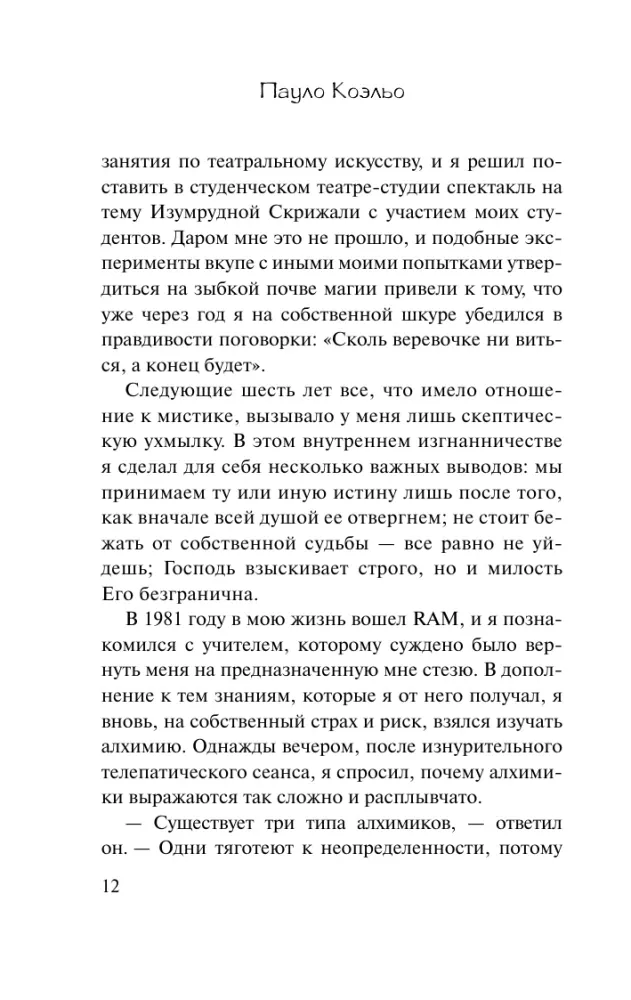 Пауло Коэльо

занятия по театральному искусству, и я решил поставить в студенческом театре-студии спектакль на тему Изумрудной Скрижали с участием моих студентов. Даром мне это не прошло, и подобные эксперименты вкупе с иными моими попытками утвердиться на зыбкой почве магии привели к тому, что уже через год я на собственной шкуре убедился в правдивости поговорки: «Сколь веревочке ни виться, а конец будет».

Следующие шесть лет все, что имело отношение к мистике, вызывало у меня лишь скептическую ухмылку. В этом внутреннем изгнанничестве я сделал для себя несколько важных выводов: мы принимаем ту или иную истину лишь после того, как вначале всей душой ее отвергнем; не стоит бежать от собственной судьбы — все равно не уйдешь; Господь взыскивает строго, но и милость Его безгранична.

В 1981 году в мою жизнь вошел RAM, и я познакомился с учителем, которому суждено было вернуть меня на предназначенную мне стезю. В дополнение к тем знаниям, которые я от него получал, я вновь, на собственный страх и риск, взялся изучать алхимию. Однажды вечером, после изнурительного телепатического сеанса, я спросил, почему алхимики выражаются так сложно и расплывчато.

— Существует три типа алхимиков, — ответил он. — Одни тяготеют к неопределенности, потому

12